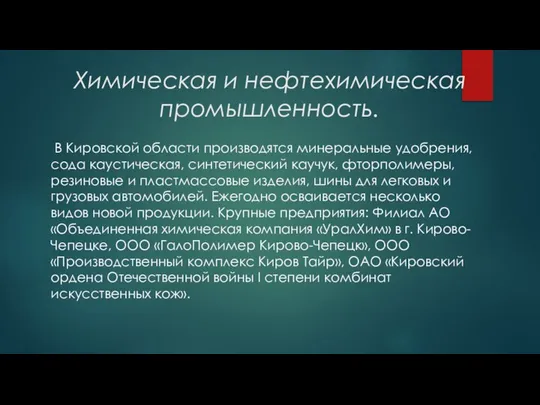 Химическая и нефтехимическая промышленность.

В Кировской области производятся минеральные удобрения, сода каустическая, синтетический каучук, фторполимеры, резиновые и пластмассовые изделия, шины для легковых и грузовых автомобилей. Ежегодно осваивается несколько видов новой продукции. Крупные предприятия: Филиал АО «Объединенная химическая компания «УралХим» в г. Кирово-Чепецке, ООО «ГалоПолимер Кирово-Чепецк», ООО «Производственный комплекс Киров Тайр», ОАО «Кировский ордена Отечественной войны I степени комбинат искусственных кож».